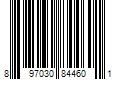 8 97030 84460 1